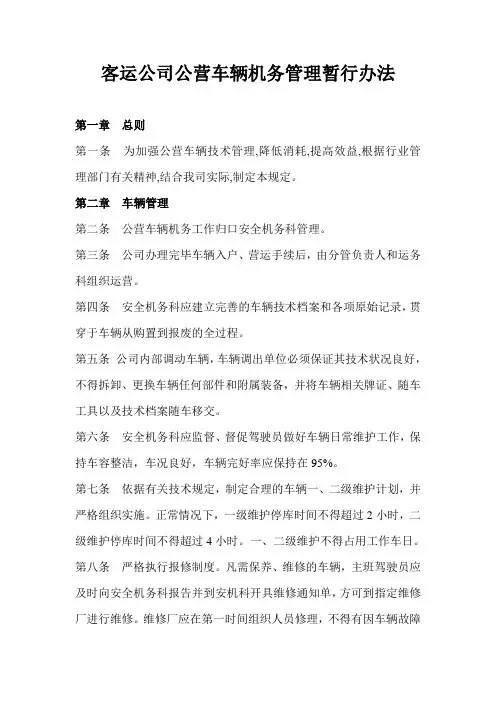 客运公司公营车辆机务管理暂行办法

第一章　总则

第一条　为加强公营车辆技术管理,降低消耗,提高效益,根据行业管理部门有关精神,结合我司实际,制定本规定。

第二章　车辆管理

第二条　公营车辆机务工作归口安全机务科管理。

第三条　公司办理完毕车辆入户、营运手续后，由分管负责人和运务科组织运营。

第四条　安全机务科应建立完善的车辆技术档案和各项原始记录，贯穿于车辆从购置到报废的全过程。

第五条 公司内部调动车辆，车辆调出单位必须保证其技术状况良好，不得拆卸、更换车辆任何部件和附属装备，并将车辆相关牌证、随车工具以及技术档案随车移交。

第六条　安全机务科应监督、督促驾驶员做好车辆日常维护工作，保持车容整洁，车况良好，车辆完好率应保持在 95%。

第七条　依据有关技术规定，制定合理的车辆一、二级维护计划，并严格组织实施。正常情况下，一级维护停库时间不得超过 2 小时，二级维护停库时间不得超过 4 小时。一、二级维护不得占用工作车日。

第八条　严格执行报修制度。凡需保养、维修的车辆，主班驾驶员应及时向安全机务科报告并到安机科开具维修通知单，方可到指定维修厂进行维修。维修厂应在第一时间组织人员修理，不得有因车辆故障